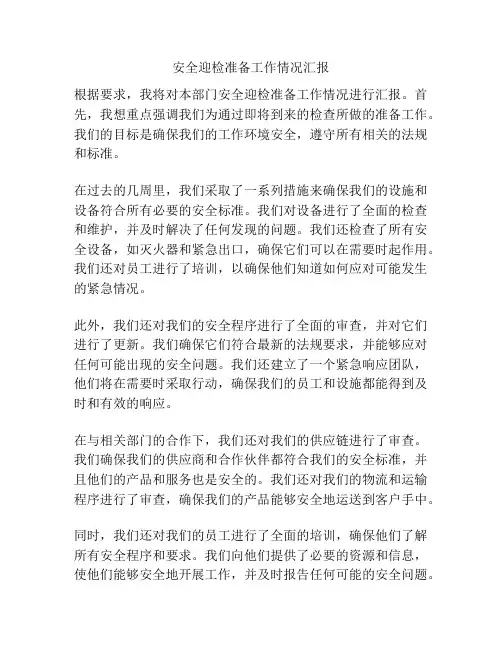 安全迎检准备工作情况汇报

根据要求，我将对本部门安全迎检准备工作情况进行汇报。首先，我想重点强调我们为通过即将到来的检查所做的准备工作。我们的目标是确保我们的工作环境安全，遵守所有相关的法规和标准。

在过去的几周里，我们采取了一系列措施来确保我们的设施和设备符合所有必要的安全标准。我们对设备进行了全面的检查和维护，并及时解决了任何发现的问题。我们还检查了所有安全设备，如灭火器和紧急出口，确保它们可以在需要时起作用。我们还对员工进行了培训，以确保他们知道如何应对可能发生的紧急情况。

此外，我们还对我们的安全程序进行了全面的审查，并对它们进行了更新。我们确保它们符合最新的法规要求，并能够应对任何可能出现的安全问题。我们还建立了一个紧急响应团队，他们将在需要时采取行动，确保我们的员工和设施都能得到及时和有效的响应。

在与相关部门的合作下，我们还对我们的供应链进行了审查。我们确保我们的供应商和合作伙伴都符合我们的安全标准，并且他们的产品和服务也是安全的。我们还对我们的物流和运输程序进行了审查，确保我们的产品能够安全地运送到客户手中。

同时，我们还对我们的员工进行了全面的培训，确保他们了解所有安全程序和要求。我们向他们提供了必要的资源和信息，使他们能够安全地开展工作，并及时报告任何可能的安全问题。